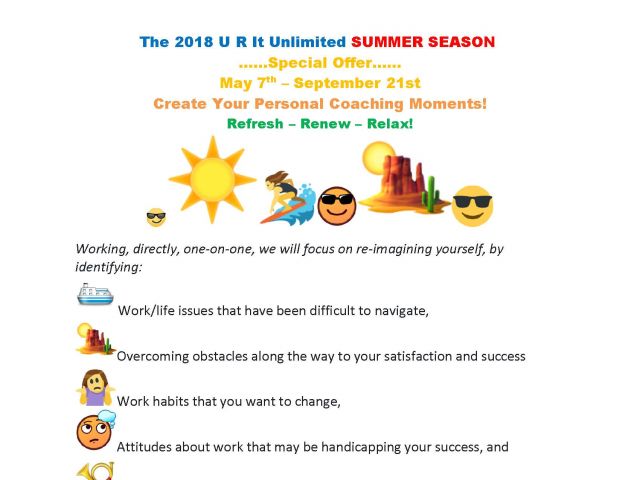 The 2018 U R It Unlimited SUMMER SEASON

……Special Offer……

May 7$^{th}$ – September 21st

Create Your Personal Coaching Moments!

Refresh – Renew – Relax!

Working, directly, one-on-one, we will focus on re-imagining yourself, by identifying:

Work/life issues that have been difficult to navigate,

Overcoming obstacles along the way to your satisfaction and success

Work habits that you want to change,

Attitudes about work that may be handicapping your success, and